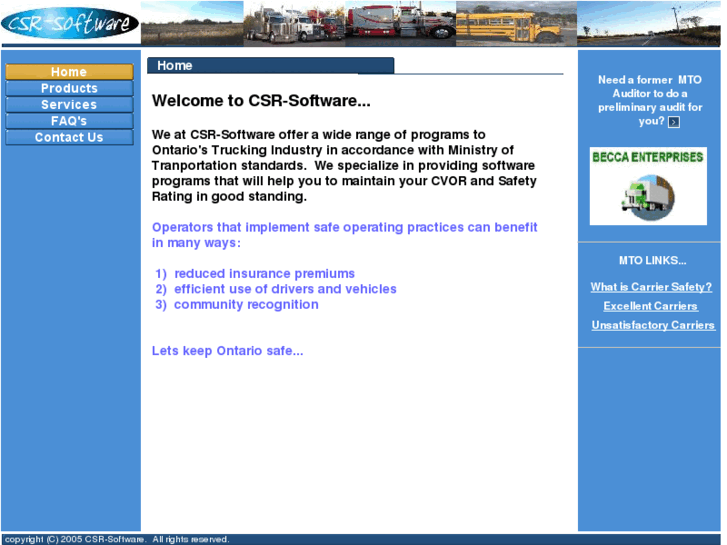 CSR-Software

Home
Products
Services
FAQ's
Contact Us

Home

Welcome to CSR-Software...

We at CSR-Software offer a wide range of programs to Ontario's Trucking Industry in accordance with Ministry of Tranportation standards. We specialize in providing software programs that will help you to maintain your CVOR and Safety Rating in good standing.

Operators that implement safe operating practices can benefit in many ways:

1) reduced insurance premiums
2) efficient use of drivers and vehicles
3) community recognition

Lets keep Ontario safe...

Need a former MTO Auditor to do a preliminary audit for you?

BECCA ENTERPRISES

MTO LINKS...

What is Carrier Safety?
Excellent Carriers
Unsatisfactory Carriers

copyright (C) 2005 CSR-Software. All rights reserved.